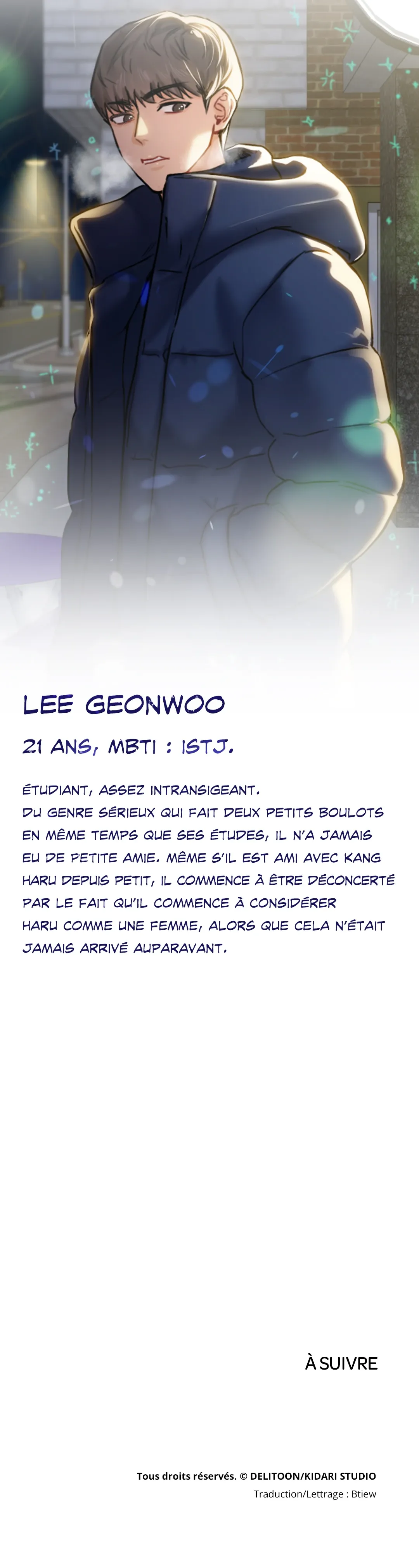 LEE GEONWOO

21 ANS, MBTI : ISTJ.

ÉTUDIANT, ASSEZ INTRANSIGEANT.
DU GENRE SÉRIEUX QUI FAIT DEUX PETITS BOULOTS EN MÊME TEMPS QUE SES ÉTUDES, IL N'A JAMAIS EU DE PETITE AMIE. MÊME S'IL EST AMI AVEC KANG HARU DEPUIS PETIT, IL COMMENCE À ÊTRE DÉCONCERTÉ PAR LE FAIT QU'IL COMMENCE À CONSIDÉRER HARU COMME UNE FEMME, ALORS QUE CELA N'ÉTAIT JAMAIS ARRIVÉ AUPARAVANT.

À SUIVRE

Tous droits réservés. © DELITOON/KIDARI STUDIO
Traduction/Lettrage : Btiew